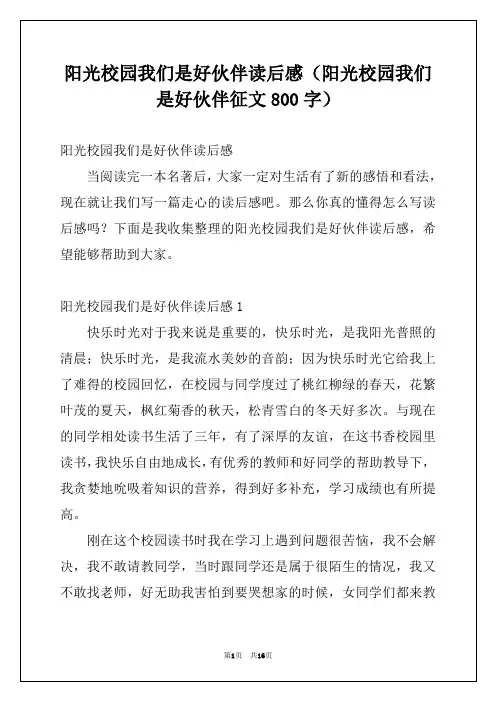 阳光校园我们是好伙伴读后感（阳光校园我们是好伙伴征文 800 字）

阳光校园我们是好伙伴读后感

当阅读完一本名著后，大家一定对生活有了新的感悟和看法，现在就让我们写一篇走心的读后感吧。那么你真的懂得怎么写读后感吗？下面是我收集整理的阳光校园我们是好伙伴读后感，希望能够帮助到大家。

阳光校园我们是好伙伴读后感 1

快乐时光对于我来说是重要的，快乐时光，是我阳光普照的清晨；快乐时光，是我流水美妙的音韵；因为快乐时光它给我上了难得的校园回忆，在校园与同学度过了桃红柳绿的春天，花繁叶茂的夏天，枫红菊香的秋天，松青雪白的冬天好多次。与现在的同学相处读书生活了三年，有了深厚的友谊，在这书香校园里读书，我快乐自由地成长，有优秀的教师和好同学的帮助教导下，我贪婪地吮吸着知识的营养，得到好多补充，学习成绩也有所提高。

刚在这个校园读书时我在学习上遇到问题很苦恼，我不会解决，我不敢请教同学，当时跟同学还是属于很陌生的情况，我又不敢找老师，好无助我害怕到要哭想家的时候，女同学们都来教

第1页 共16页